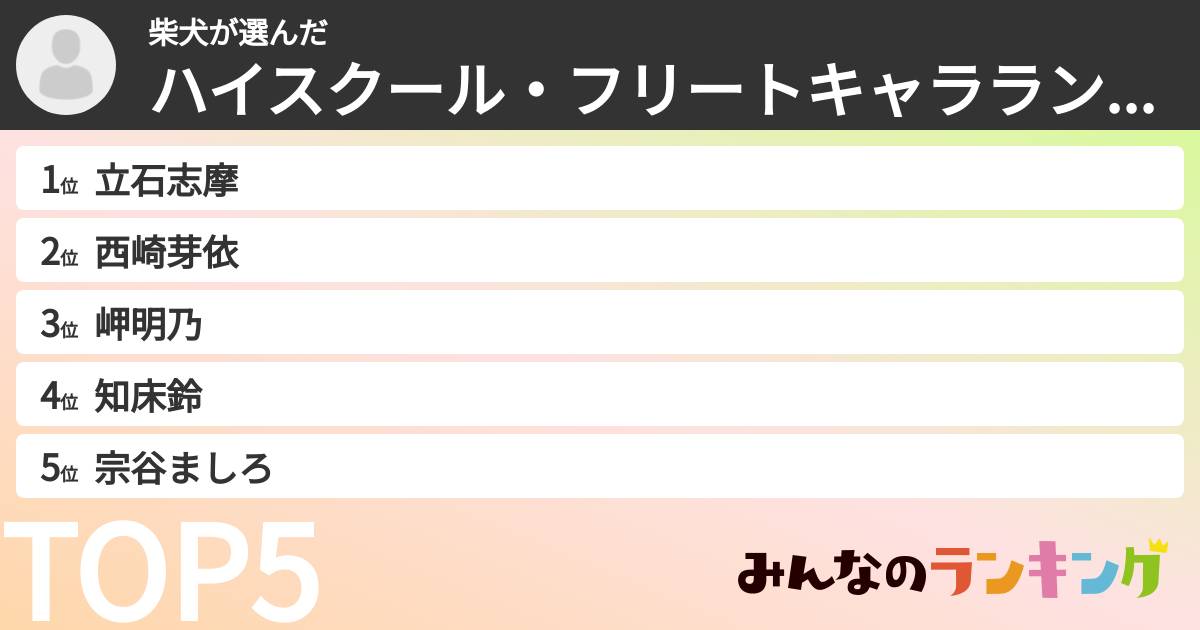 柴犬が選んだ
ハイスクール・フリートキャララン…

1位 立石志摩
2位 西崎芽依
3位 岬明乃
4位 知床鈴
5位 宗谷ましろ

TOP5

みんなのランキング